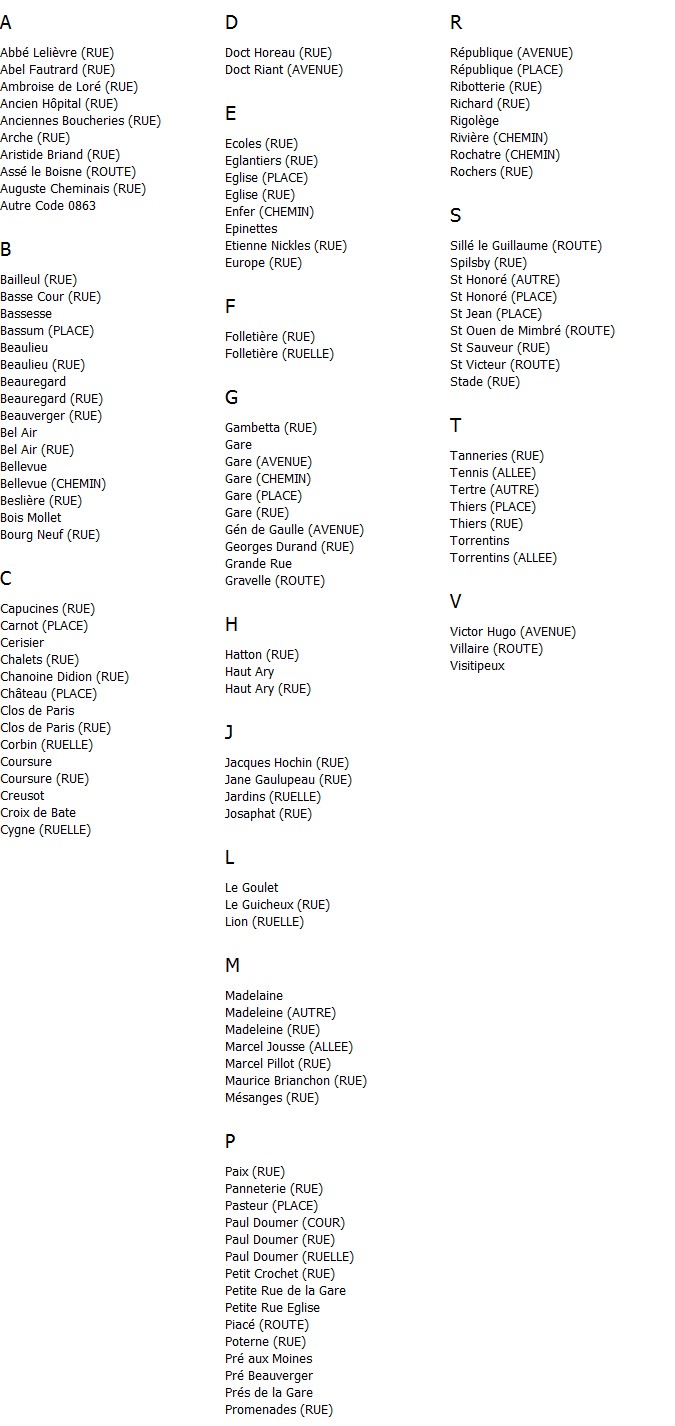 A

Abbé Lelièvre (RUE)
Abel Fautrard (RUE)
Ambroise de Loré (RUE)
Ancien Hôpital (RUE)
Anciennes Boucheries (RUE)
Arche (RUE)
Aristide Briand (RUE)
Assé le Boisne (ROUTE)
Auguste Cheminais (RUE)
Autre Code 0863

B

Bailleul (RUE)
Basse Cour (RUE)
Bassesse
Bassum (PLACE)
Beaulieu
Beaulieu (RUE)
Beauregard
Beauregard (RUE)
Beauverger (RUE)
Bel Air
Bel Air (RUE)
Bellevue
Bellevue (CHEMIN)
Beslière (RUE)
Bois Mollet
Bourg Neuf (RUE)

C

Capucines (RUE)
Carnot (PLACE)
Cerisier
Chalets (RUE)
Chanoine Didion (RUE)
Château (PLACE)
Clos de Paris
Clos de Paris (RUE)
Corbin (RUELLE)
Coursure
Coursure (RUE)
Creusot
Croix de Bate
Cygne (RUELLE)

D

Doct Horeau (RUE)
Doct Riant (AVENUE)

E

Ecoles (RUE)
Eglantiers (RUE)
Eglise (PLACE)
Eglise (RUE)
Enfer (CHEMIN)
Epinettes
Etienne Nickles (RUE)
Europe (RUE)

F

Folletière (RUE)
Folletière (RUELLE)

G

Gambetta (RUE)
Gare
Gare (AVENUE)
Gare (CHEMIN)
Gare (PLACE)
Gare (RUE)
Gén de Gaulle (AVENUE)
Georges Durand (RUE)
Grande Rue
Gravelle (ROUTE)

H

Hatton (RUE)
Haut Ary
Haut Ary (RUE)

J

Jacques Hochin (RUE)
Jane Gaulupeau (RUE)
Jardins (RUELLE)
Josaphat (RUE)

L

Le Goulet
Le Guicheux (RUE)
Lion (RUELLE)

M

Madelaine
Madeleine (AUTRE)
Madeleine (RUE)
Marcel Jousse (ALLEE)
Marcel Pillot (RUE)
Maurice Brianchon (RUE)
Mésanges (RUE)

P

Paix (RUE)
Panneterie (RUE)
Pasteur (PLACE)
Paul Doumer (COUR)
Paul Doumer (RUE)
Paul Doumer (RUELLE)
Petit Crochet (RUE)
Petite Rue de la Gare
Petite Rue Eglise
Piacé (ROUTE)
Poterne (RUE)
Pré aux Moines
Pré Beauverger
Prés de la Gare
Promenades (RUE)

R

République (AVENUE)
République (PLACE)
Ribotterie (RUE)
Richard (RUE)
Rigolège
Rivière (CHEMIN)
Rochatre (CHEMIN)
Rochers (RUE)

S

Sillé le Guillaume (ROUTE)
Spilsby (RUE)
St Honoré (AUTRE)
St Honoré (PLACE)
St Jean (PLACE)
St Ouen de Mimbré (ROUTE)
St Sauveur (RUE)
St Victeur (ROUTE)
Stade (RUE)

T

Tanneries (RUE)
Tennis (ALLEE)
Tertre (AUTRE)
Thiers (PLACE)
Thiers (RUE)
Torrentins
Torrentins (ALLEE)

V

Victor Hugo (AVENUE)
Villaire (ROUTE)
Visitipeux